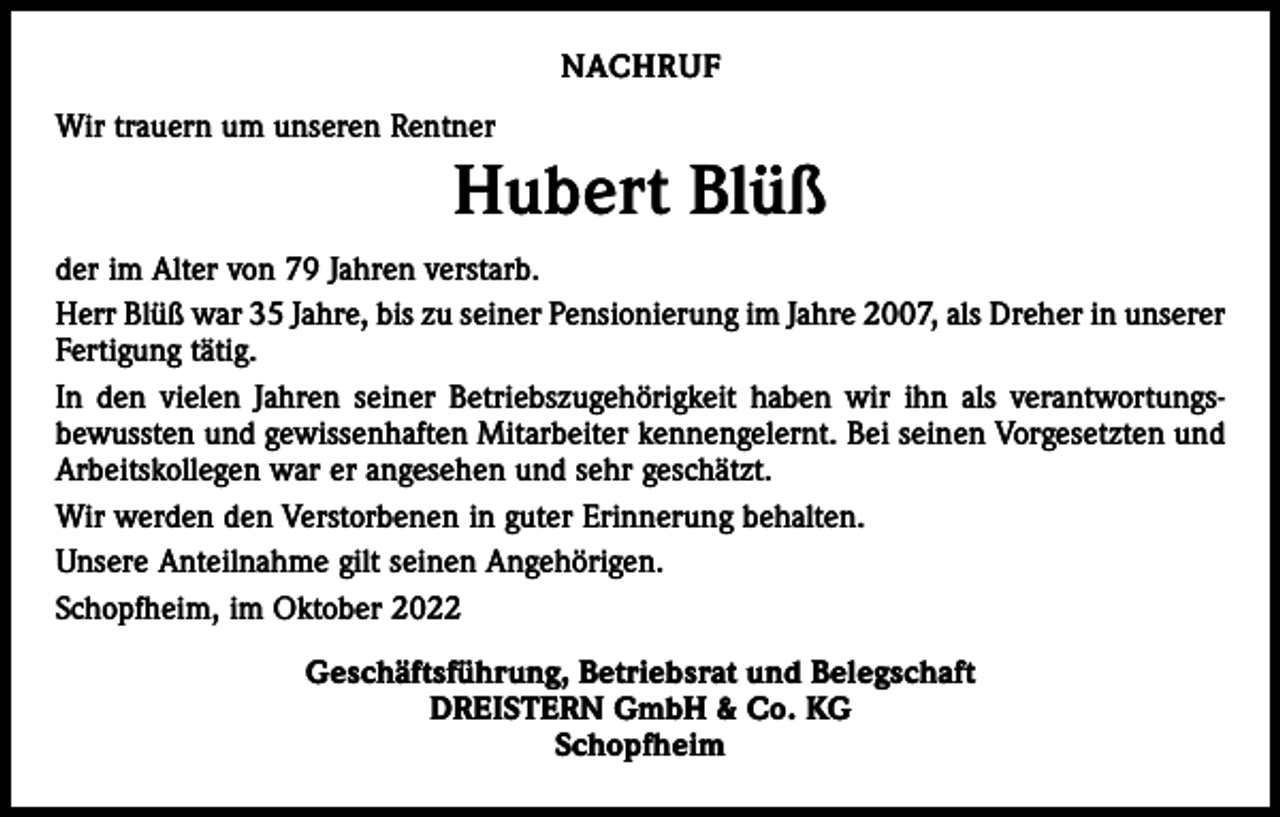 NACHRUF

Wir trauern um unseren Rentner

Hubert Blüß

der im Alter von 79 Jahren verstarb.

Herr Blüß war 35 Jahre, bis zu seiner Pensionierung im Jahre 2007, als Dreher in unserer Fertigung tätig.

In den vielen Jahren seiner Betriebszugehörigkeit haben wir ihn als verantwortungsbewussten und gewissenhaften Mitarbeiter kennengelernt. Bei seinen Vorgesetzten und Arbeitskollegen war er angesehen und sehr geschätzt.

Wir werden den Verstorbenen in guter Erinnerung behalten.

Unsere Anteilnahme gilt seinen Angehörigen.

Schopfheim, im Oktober 2022

Geschäftsführung, Betriebsrat und Belegschaft
DREISTERN GmbH & Co. KG
Schopfheim